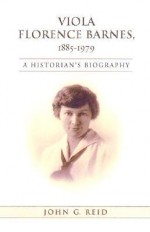 VIOLA FLORENCE BARNES, 1885-1979

A HISTORIAN'S BIOGRAPHY

JOHN G. REID